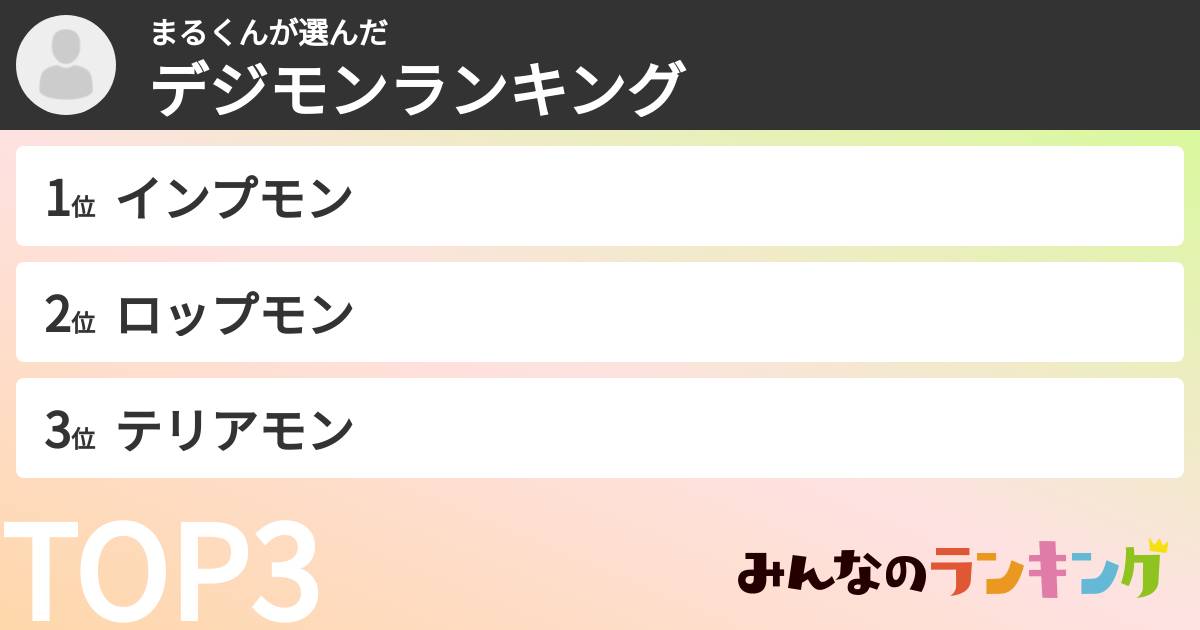 まるくんが選んだ
デジモンランキング

1位 インプモン

2位 ロップモン

3位 テリアモン

TOP3

みんなのランキング